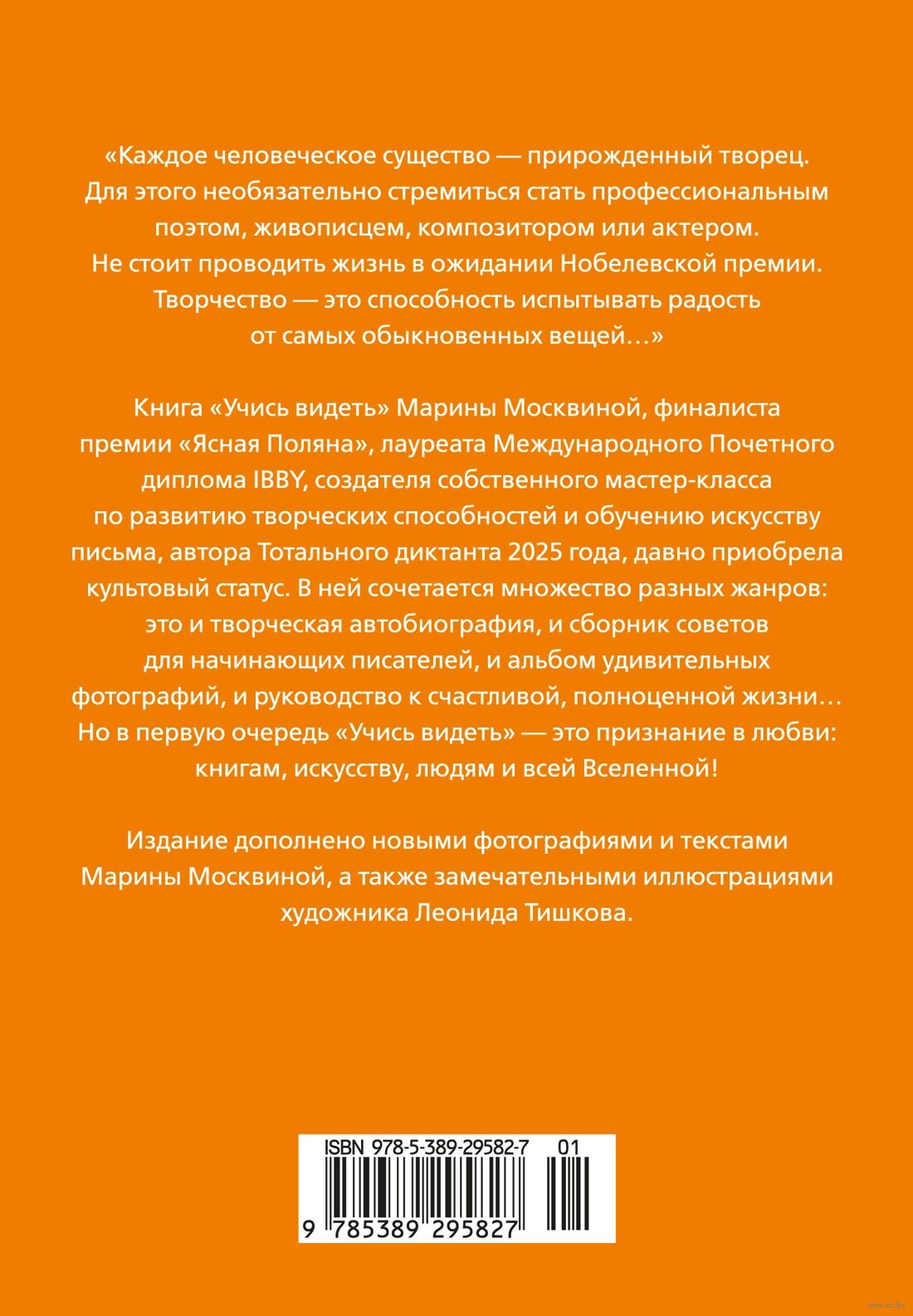 «Каждое человеческое существо — прирожденный творец. Для этого необязательно стремиться стать профессиональным поэтом, живописцем, композитором или актером. Не стоит проводить жизнь в ожидании Нобелевской премии. Творчество — это способность испытывать радость от самых обыкновенных вещей…»

Книга «Учись видеть» Марины Москвиной, финалиста премии «Ясная Поляна», лауреата Международного Почетного диплома IBBY, создателя собственного мастер-класса по развитию творческих способностей и обучению искусству письма, автора Тотального диктанта 2025 года, давно приобрела культовый статус. В ней сочетается множество разных жанров: это и творческая автобиография, и сборник советов для начинающих писателей, и альбом удивительных фотографий, и руководство к счастливой, полноценной жизни… Но в первую очередь «Учись видеть» — это признание в любви: книгам, искусству, людям и всей Вселенной!

Издание дополнено новыми фотографиями и текстами Марины Москвиной, а также замечательными иллюстрациями художника Леонида Тишкова.

ISBN 978-5-389-29582-7 01

9 785389 295827

www.oz.by